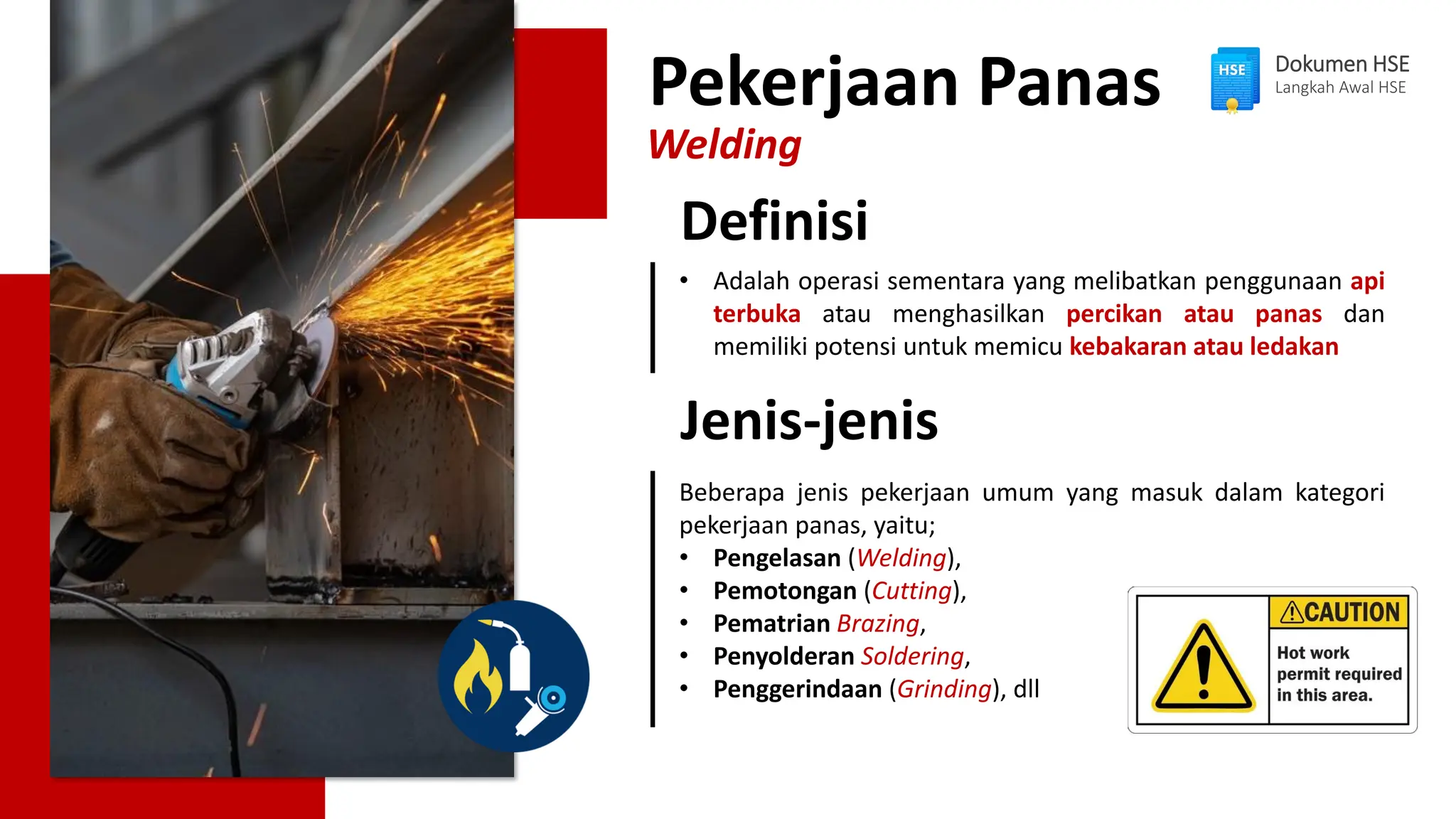 Pekerjaan Panas
Welding

HSE
Dokumen HSE
Langkah Awal HSE

Definisi

• Adalah operasi sementara yang melibatkan penggunaan api terbuka atau menghasilkan percikan atau panas dan memiliki potensi untuk memicu kebakaran atau ledakan

Jenis-jenis

Beberapa jenis pekerjaan umum yang masuk dalam kategori pekerjaan panas, yaitu;
• Pengelasan (Welding),
• Pemotongan (Cutting),
• Pematrian Brazing,
• Penyolderan Soldering,
• Penggerindaan (Grinding), dll

CAUTION
Hot work permit required in this area.